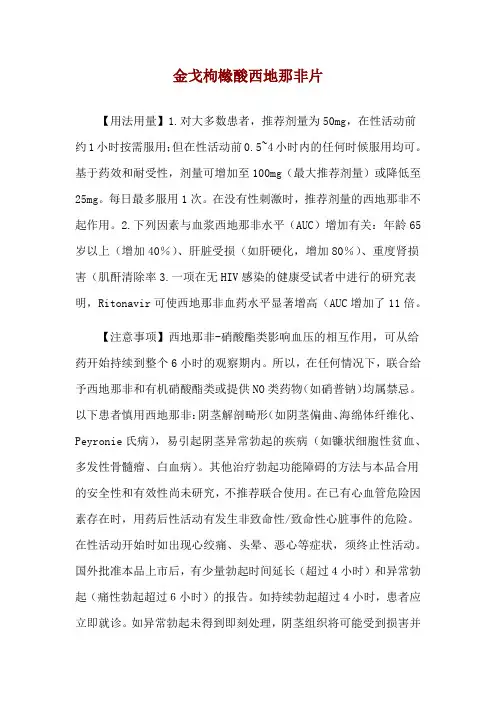 金戈枸橼酸西地那非片

【用法用量】1.对大多数患者，推荐剂量为50mg，在性活动前约1小时按需服用;但在性活动前0.5~4小时内的任何时候服用均可。基于药效和耐受性，剂量可增加至100mg（最大推荐剂量）或降低至25mg。每日最多服用1次。在没有性刺激时，推荐剂量的西地那非不起作用。2.下列因素与血浆西地那非水平（AUC）增加有关：年龄65岁以上（增加40%）、肝脏受损（如肝硬化，增加80%）、重度肾损害（肌酐清除率3.一项在无HIV感染的健康受试者中进行的研究表明，Ritonavir可使西地那非血药水平显著增高（AUC增加了11倍。

【注意事项】西地那非-硝酸酯类影响血压的相互作用，可从给药开始持续到整个6小时的观察期内。所以，在任何情况下，联合给予西地那非和有机硝酸酯类或提供NO类药物（如硝普钠）均属禁忌。以下患者慎用西地那非:阴茎解剖畸形（如阴茎偏曲、海绵体纤维化、Peyronie氏病），易引起阴茎异常勃起的疾病（如镰状细胞性贫血、多发性骨髓瘤、白血病）。其他治疗勃起功能障碍的方法与本品合用的安全性和有效性尚未研究，不推荐联合使用。在已有心血管危险因素存在时，用药后性活动有发生非致命性/致命性心脏事件的危险。在性活动开始时如出现心绞痛、头晕、恶心等症状，须终止性活动。国外批准本品上市后，有少量勃起时间延长（超过4小时）和异常勃起（痛性勃起超过6小时）的报告。如持续勃起超过4小时，患者应立即就诊。如异常勃起未得到即刻处理，阴茎组织将可能受到损害并